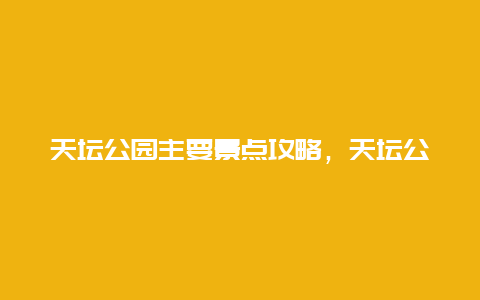 天坛公园主要景点攻略，天坛公